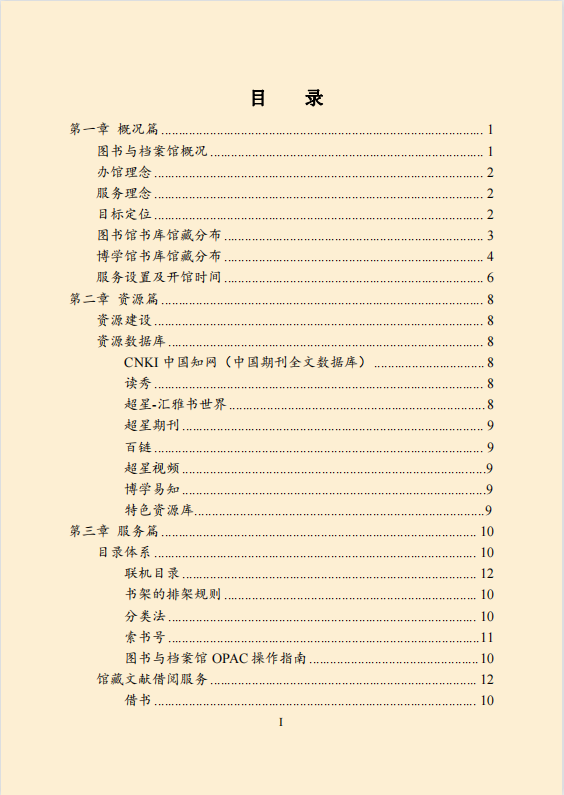 目　录

第一章 概况篇 ........ 1
图书与档案馆概况 ........ 1
办馆理念 ........ 2
服务理念 ........ 2
目标定位 ........ 2
图书馆书库馆藏分布 ........ 3
博学馆书库馆藏分布 ........ 4
服务设置及开馆时间 ........ 6
第二章 资源篇 ........ 8
资源建设 ........ 8
资源数据库 ........ 8
CNKI 中国知网（中国期刊全文数据库） ........ 8
读秀 ........ 8
超星-汇雅书世界 ........ 8
超星期刊 ........ 9
百链 ........ 9
超星视频 ........ 9
博学易知 ........ 9
特色资源库 ........ 9
第三章 服务篇 ........ 10
目录体系 ........ 10
联机目录 ........ 12
书架的排架规则 ........ 10
分类法 ........ 10
索书号 ........ 11
图书与档案馆 OPAC 操作指南 ........ 10
馆藏文献借阅服务 ........ 12
借书 ........ 10

I